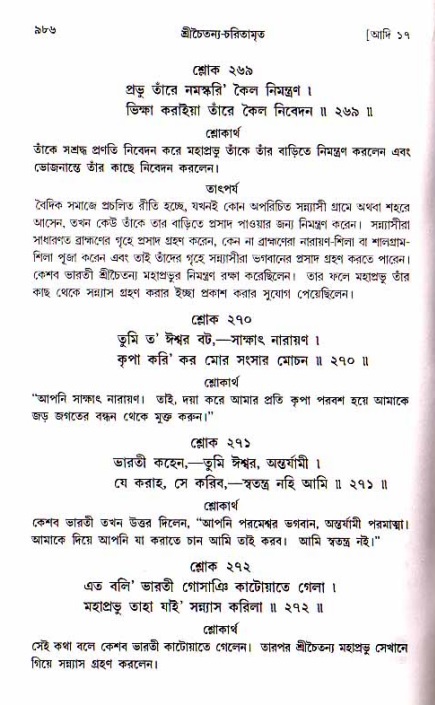 ৯৮৬ শ্রীচৈতন্য-চরিতামৃত [আদি ১৭

শ্লোক ২৬৯
প্রভু তাঁরে নমস্করি' কৈল নিমন্ত্রণ ।
ভিক্ষা করাইয়া তাঁরে কৈল নিবেদন ॥ ২৬৯ ॥

শ্লোকার্থ
তাঁকে সশ্রদ্ধ প্রণতি নিবেদন করে মহাপ্রভু তাঁকে তাঁর বাড়িতে নিমন্ত্রণ করলেন এবং ভোজনান্তে তাঁর কাছে নিবেদন করলেন।

তাৎপর্য
বৈদিক সমাজে প্রচলিত রীতি হচ্ছে, যখনই কোন অপরিচিত সন্ন্যাসী গ্রামে অথবা শহরে আসেন, তখন কেউ তাঁকে তার বাড়িতে প্রসাদ পাওয়ার জন্য নিমন্ত্রণ করেন। সন্ন্যাসীরা সাধারণত ব্রাহ্মণের গৃহে প্রসাদ গ্রহণ করেন, কেন না ব্রাহ্মণেরা নারায়ণ-শিলা বা শালগ্রাম-শিলা পূজা করেন এবং তাই তাঁদের গৃহে সন্ন্যাসীরা ভগবানের প্রসাদ গ্রহণ করতে পারেন। কেশব ভারতী শ্রীচৈতন্য মহাপ্রভুর নিমন্ত্রণ রক্ষা করেছিলেন। তার ফলে মহাপ্রভু তাঁর কাছ থেকে সন্ন্যাস গ্রহণ করার ইচ্ছা প্রকাশ করার সুযোগ পেয়েছিলেন।

শ্লোক ২৭০
তুমি ত' ঈশ্বর বট,—সাক্ষাৎ নারায়ণ ।
কৃপা করি' কর মোর সংসার মোচন ॥ ২৭০ ॥

শ্লোকার্থ
"আপনি সাক্ষাৎ নারায়ণ। তাই, দয়া করে আমার প্রতি কৃপা পরবশ হয়ে আমাকে জড় জগতের বন্ধন থেকে মুক্ত করুন।"

শ্লোক ২৭১
ভারতী কহেন,—তুমি ঈশ্বর, অন্তর্যামী ।
যে করাহ, সে করিব,—স্বতন্ত্র নহি আমি ॥ ২৭১ ॥

শ্লোকার্থ
কেশব ভারতী তখন উত্তর দিলেন, "আপনি পরমেশ্বর ভগবান, অন্তর্যামী পরমাত্মা। আমাকে দিয়ে আপনি যা করাতে চান আমি তাই করব। আমি স্বতন্ত্র নই।"

শ্লোক ২৭২
এত বলি' ভারতী গোসাঞি কাটোয়াতে গেলা ।
মহাপ্রভু তাহা যাই' সন্ন্যাস করিলা ॥ ২৭২ ॥

শ্লোকার্থ
সেই কথা বলে কেশব ভারতী কাটোয়াতে গেলেন। তারপর শ্রীচৈতন্য মহাপ্রভু সেখানে গিয়ে সন্ন্যাস গ্রহণ করলেন।